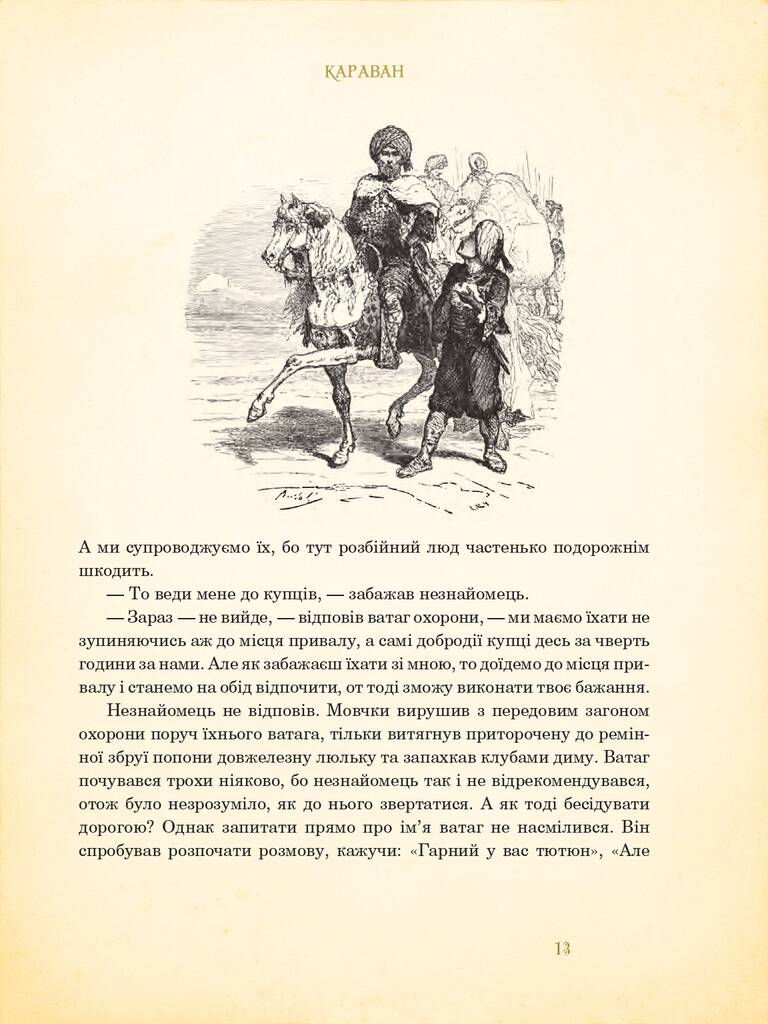 КАРАВАН

А ми супроводжуємо їх, бо тут розбійний люд частенько подорожнім шкодить.

— То веди мене до купців, — забажав незнайомець.

— Зараз — не вийде, — відповів ватаг охорони, — ми маємо їхати не зупиняючись аж до місця привалу, а самі добродії купці десь за чверть години за нами. Але як забажаєш їхати зі мною, то доїдемо до місця привалу і станемо на обід відпочити, от тоді зможу виконати твоє бажання.

Незнайомець не відповів. Мовчки вирушив з передовим загоном охорони поруч їхнього ватага, тільки витягнув приторочену до ремінної збруї попони довжелезну люльку та запахкав клубами диму. Ватаг почувався трохи ніяково, бо незнайомець так і не відрекомендувався, отож було незрозуміло, як до нього звертатися. А як тоді бесідувати дорогою? Однак запитати прямо про ім'я ватаг не насмілився. Він спробував розпочати розмову, кажучи: «Гарний у вас тютюн», «Але

13